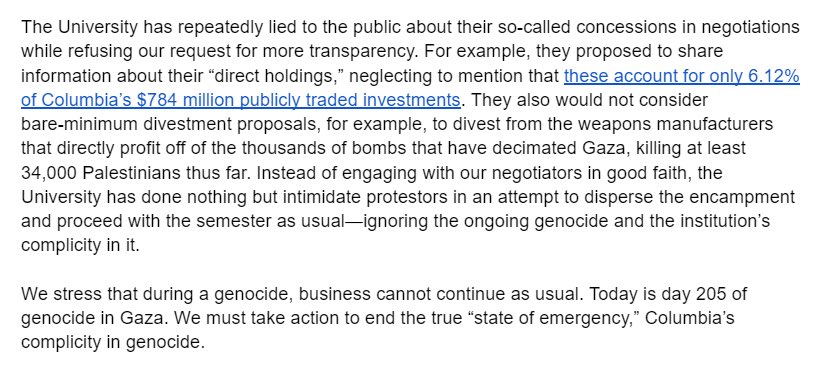 The University has repeatedly lied to the public about their so-called concessions in negotiations while refusing our request for more transparency. For example, they proposed to share information about their “direct holdings,” neglecting to mention that these account for only 6.12% of Columbia’s $784 million publicly traded investments. They also would not consider bare-minimum divestment proposals, for example, to divest from the weapons manufacturers that directly profit off of the thousands of bombs that have decimated Gaza, killing at least 34,000 Palestinians thus far. Instead of engaging with our negotiators in good faith, the University has done nothing but intimidate protestors in an attempt to disperse the encampment and proceed with the semester as usual—ignoring the ongoing genocide and the institution’s complicity in it.

We stress that during a genocide, business cannot continue as usual. Today is day 205 of genocide in Gaza. We must take action to end the true “state of emergency,” Columbia’s complicity in genocide.